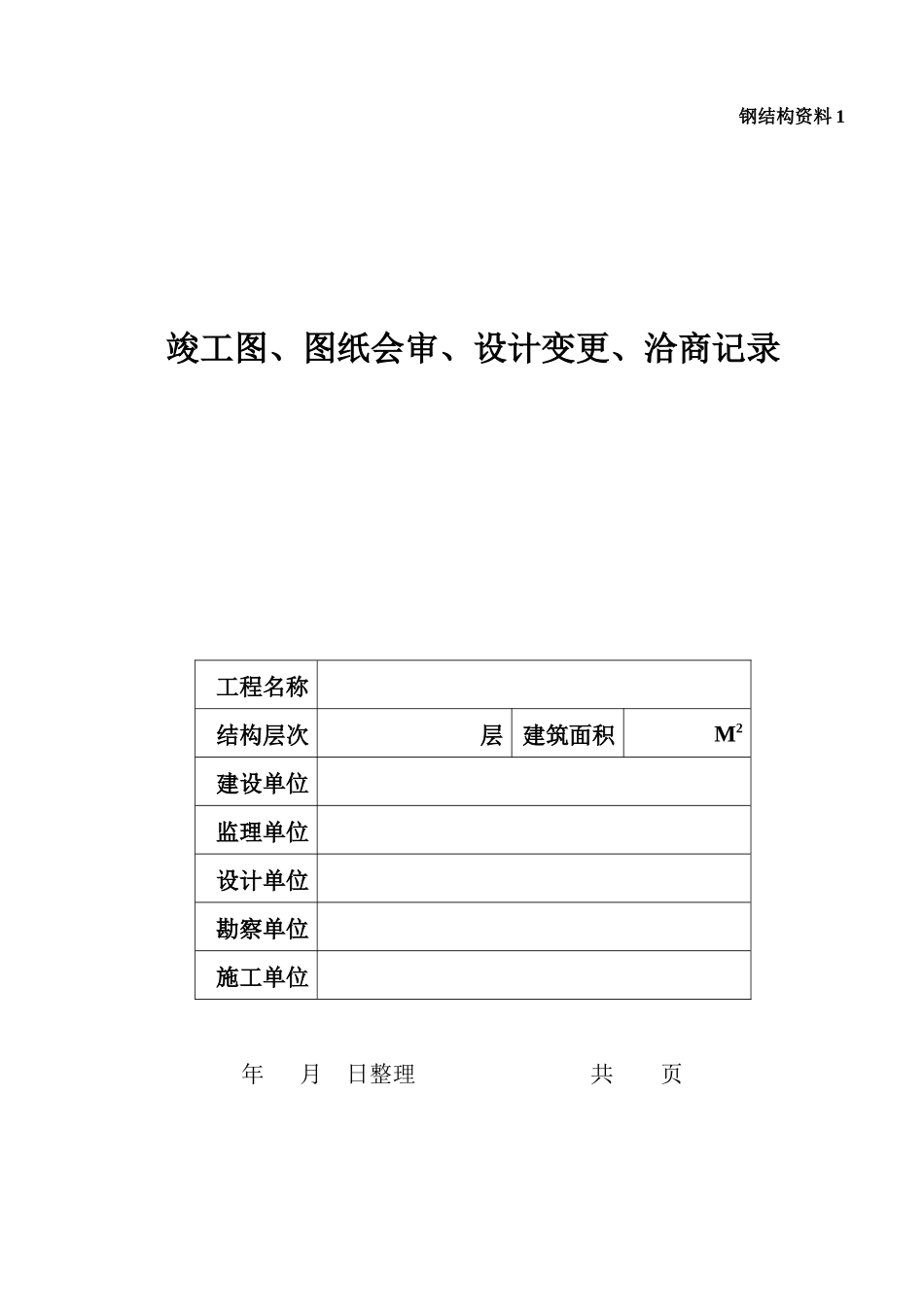 钢结构资料 1

竣工图、图纸会审、设计变更、洽商记录

| 工程名称 | | | |
|---|---|---|---|
| 结构层次 | 层 | 建筑面积 | $M^2$ |
| 建设单位 | | | |
| 监理单位 | | | |
| 设计单位 | | | |
| 勘察单位 | | | |
| 施工单位 | | | |

年 月 日整理 共 页